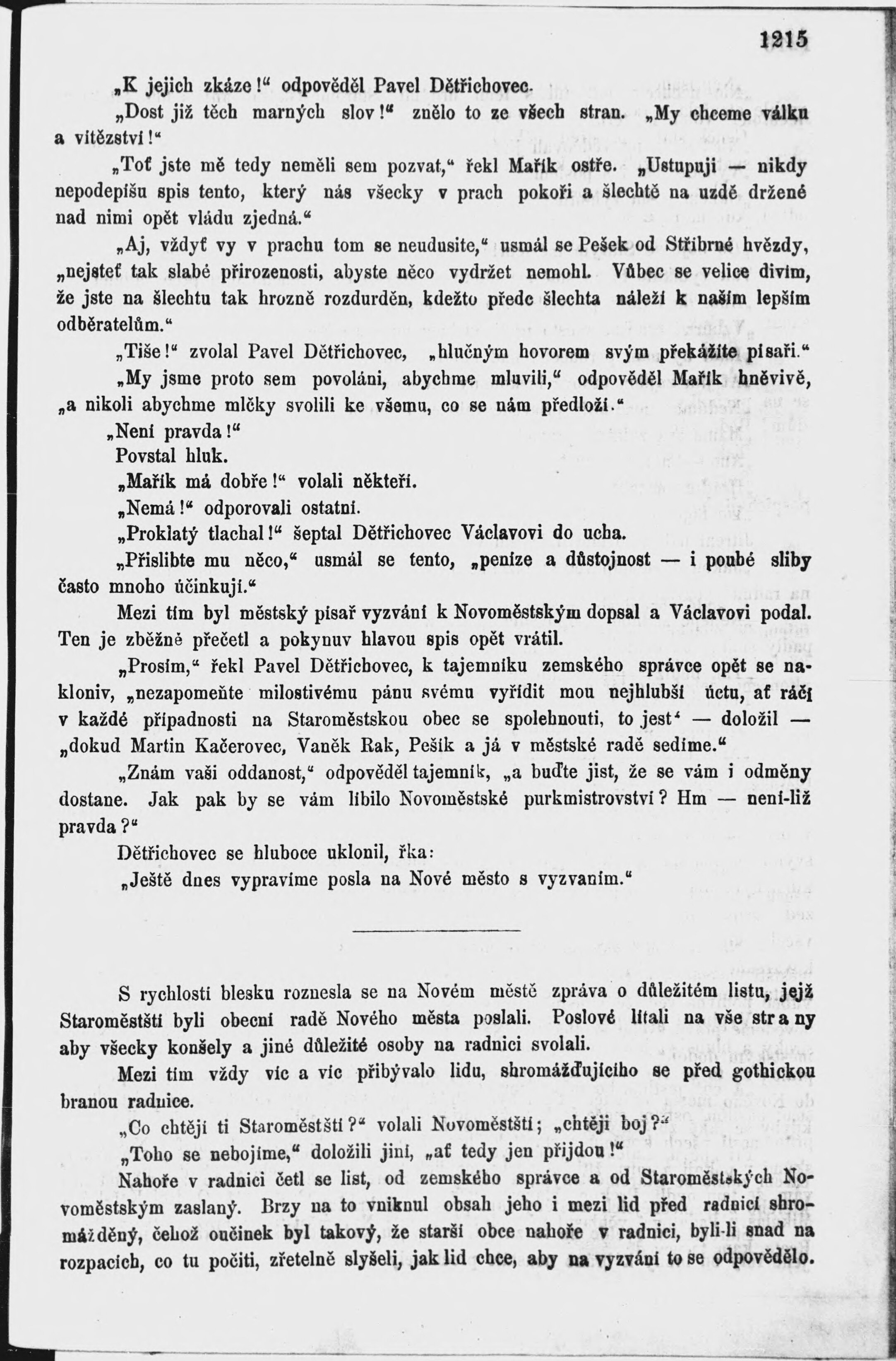 1215

„K jejich zkáze!“ odpověděl Pavel Dětřichovec.

„Dost již těch marných slov!“ znělo to ze všech stran. „My chceme válku a vítězství!“

„Toť jste mě tedy neměli sem pozvat,“ řekl Mařík ostře. „Ustupuji — nikdy nepodepíšu spis tento, který nás všecky v prach pokoří a šlechtě na uzdě držené nad nimi opět vládu zjedná.“

„Aj, vždyť vy v prachu tom se neudusíte,“ usmál se Pešek od Stříbrné hvězdy, „nejsteť tak slabé přirozenosti, abyste něco vydržet nemohl. Vůbec se velice divím, že jste na šlechtu tak hrozně rozdurděn, kdežto předc šlechta náleží k našim lepším odběratelům.“

„Tiše!“ zvolal Pavel Dětřichovec, „hlučným hovorem svým překážíte písaři.“

„My jsme proto sem povoláni, abychme mluvili,“ odpověděl Mařík hněvivě, „a nikoli abychme mlčky svolili ke všemu, co se nám předloží.“

„Není pravda!“

Povstal hluk.

„Mařík má dobře!“ volali někteří.

„Nemá!“ odporovali ostatní.

„Proklatý tlachal!“ šeptal Dětřichovec Václavovi do ucha.

„Přislibte mu něco,“ usmál se tento, „peníze a důstojnost — i pouhé sliby často mnoho účinkují.“

Mezi tím byl městský písař vyzvání k Novoměstským dopsal a Václavovi podal. Ten je zběžně přečetl a pokynuv hlavou spis opět vrátil.

„Prosím,“ řekl Pavel Dětřichovec, k tajemníku zemského správce opět se nakloniv, „nezapomeňte milostivému pánu svému vyřídit mou nejhlubší úctu, ať ráčí v každé případnosti na Staroměstskou obec se spolehnouti, to jest‘ — doložil — „dokud Martin Kačerovec, Vaněk Rak, Pešík a já v městské radě sedíme.“

„Znám vaši oddanost,“ odpověděl tajemník, „a buďte jist, že se vám i odměny dostane. Jak pak by se vám líbilo Novoměstské purkmistrovství? Hm — není-liž pravda?“

Dětřichovec se hluboce uklonil, řka:

„Ještě dnes vypravíme posla na Nové město s vyzvaním.“

S rychlostí blesku roznesla se na Novém městě zpráva o důležitém listu, jejž Staroměstští byli obecní radě Nového města poslali. Poslové lítali na vše strany aby všecky konšely a jiné důležité osoby na radnici svolali.

Mezi tím vždy víc a víc přibývalo lidu, shromážďujícího se před gothickou branou radnice.

„Co chtějí ti Staroměstští?“ volali Novoměstští; „chtějí boj?“

„Toho se nebojíme,“ doložili jiní, „ať tedy jen přijdou!“

Nahoře v radnici četl se list, od zemského správce a od Staroměstských Novoměstským zaslaný. Brzy na to vniknul obsah jeho i mezi lid před radnicí shromážděný, čehož oučinek byl takový, že starší obce nahoře v radnici, byli-li snad na rozpacích, co tu počíti, zřetelně slyšeli, jak lid chce, aby na vyzvání to se odpovědělo.